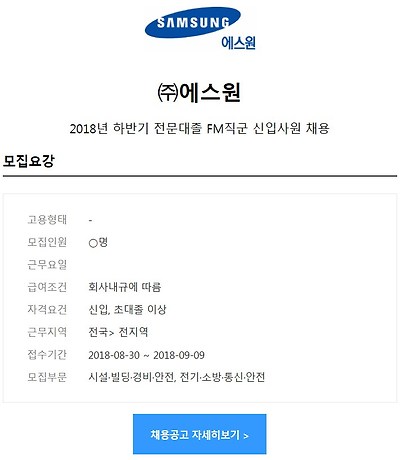 SAMSUNG
에스원

㈜에스원

2018년 하반기 전문대졸 FM직군 신입사원 채용

모집요강

고용형태 -
모집인원 ○명
근무요일
급여조건 회사내규에 따름
자격요건 신입, 초대졸 이상
근무지역 전국> 전지역
접수기간 2018-08-30 ~ 2018-09-09
모집부문 시설·빌딩·경비·안전, 전기·소방·통신·안전

채용공고 자세히보기 >